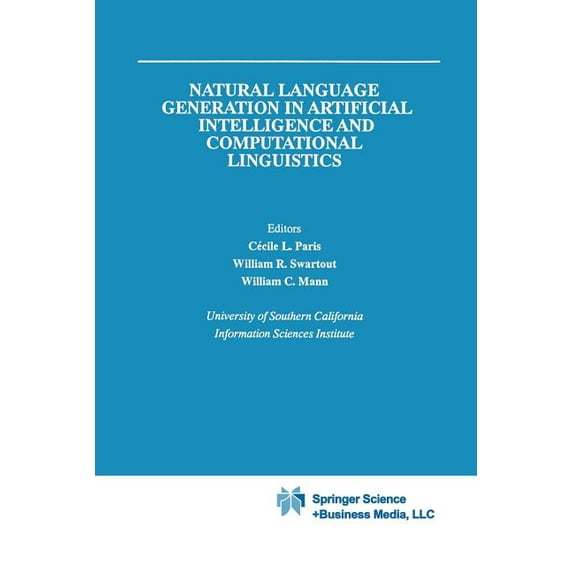 NATURAL LANGUAGE GENERATION IN ARTIFICIAL INTELLIGENCE AND COMPUTATIONAL LINGUISTICS

Editors
Cécile L. Paris
William R. Swartout
William C. Mann

University of Southern California
Information Sciences Institute

Springer Science
+Business Media, LLC